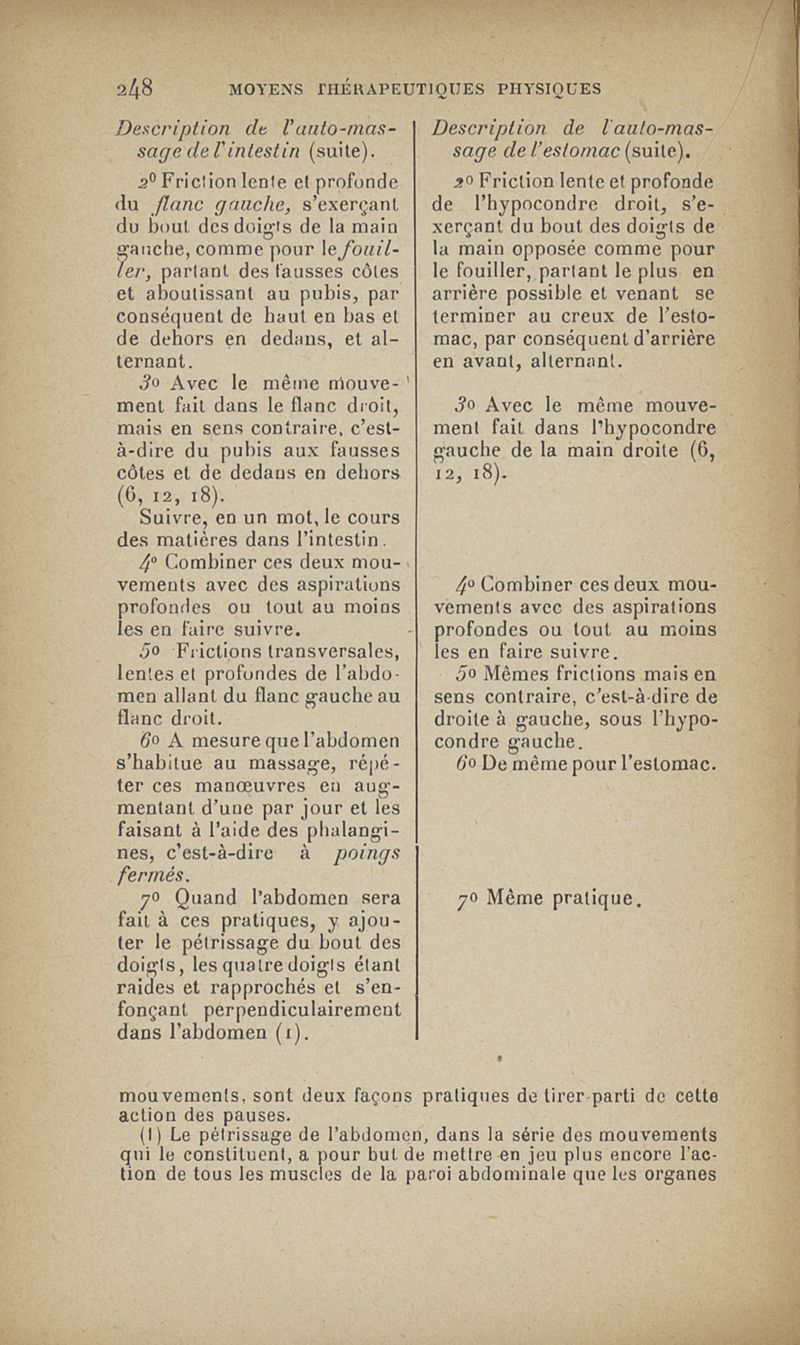 248 MOYENS THÉRAPEUTIQUES PHYSIQUES

Description de l'auto-massage de l'intestin (suite).

2° Friction lente et profonde du flanc gauche, s'exerçant du bout des doigts de la main gauche, comme pour le fouiller, partant des fausses côtes et aboutissant au pubis, par conséquent de haut en bas et de dehors en dedans, et alternant.

3° Avec le même mouvement fait dans le flanc droit, mais en sens contraire, c'est-à-dire du pubis aux fausses côtes et de dedans en dehors (6, 12, 18).

Suivre, en un mot, le cours des matières dans l'intestin.

4° Combiner ces deux mouvements avec des aspirations profondes ou tout au moins les en faire suivre.

5° Frictions transversales, lentes et profondes de l'abdomen allant du flanc gauche au flanc droit.

6° A mesure que l'abdomen s'habitue au massage, répéter ces manœuvres en augmentant d'une par jour et les faisant à l'aide des phalangines, c'est-à-dire à poings fermés.

7° Quand l'abdomen sera fait à ces pratiques, y ajouter le pétrissage du bout des doigts, les quatre doigts étant raides et rapprochés et s'enfonçant perpendiculairement dans l'abdomen (1).

Description de l'auto-massage de l'estomac (suite).

2° Friction lente et profonde de l'hypocondre droit, s'exerçant du bout des doigts de la main opposée comme pour le fouiller, partant le plus en arrière possible et venant se terminer au creux de l'estomac, par conséquent d'arrière en avant, alternant.

3° Avec le même mouvement fait dans l'hypocondre gauche de la main droite (6, 12, 18).

4° Combiner ces deux mouvements avec des aspirations profondes ou tout au moins les en faire suivre.

5° Mêmes frictions mais en sens contraire, c'est-à-dire de droite à gauche, sous l'hypocondre gauche.

6° De même pour l'estomac.

7° Même pratique.

mouvements, sont deux façons pratiques de tirer parti de cette action des pauses.

(1) Le pétrissage de l'abdomen, dans la série des mouvements qui le constituent, a pour but de mettre en jeu plus encore l'action de tous les muscles de la paroi abdominale que les organes